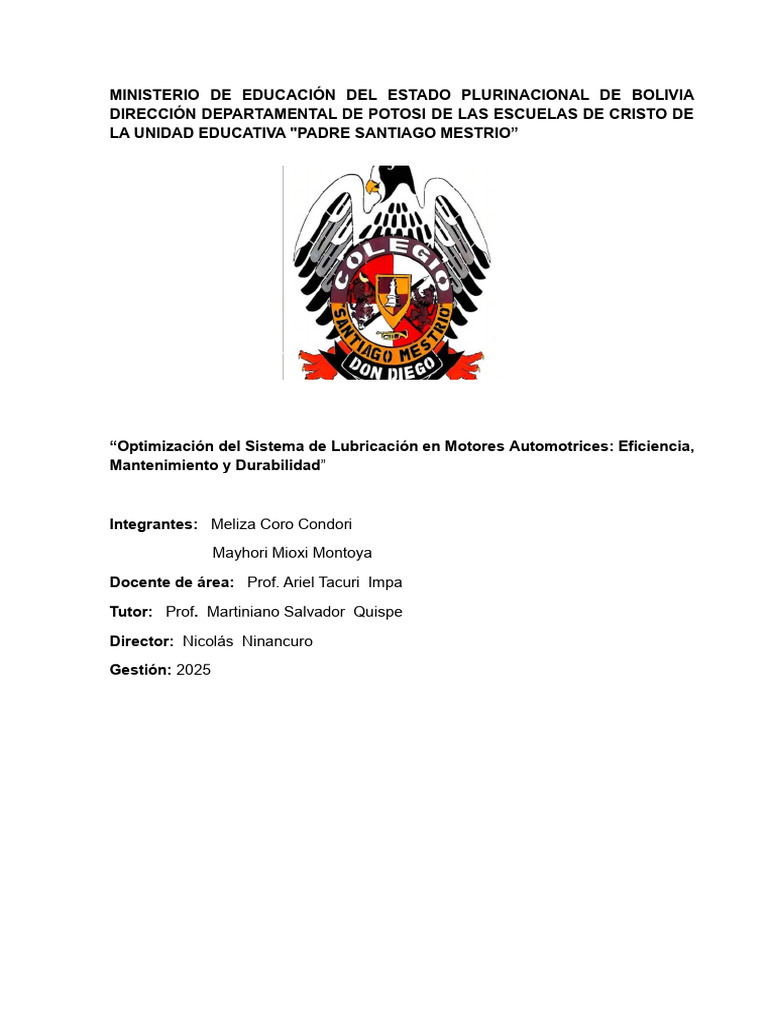 MINISTERIO DE EDUCACIÓN DEL ESTADO PLURINACIONAL DE BOLIVIA DIRECCIÓN DEPARTAMENTAL DE POTOSI DE LAS ESCUELAS DE CRISTO DE LA UNIDAD EDUCATIVA "PADRE SANTIAGO MESTRIO”

COLEGIO
SANTIAGO MESTRIO
DON DIEGO

“Optimización del Sistema de Lubricación en Motores Automotrices: Eficiencia, Mantenimiento y Durabilidad”

Integrantes: Meliza Coro Condori

Mayhori Mioxi Montoya

Docente de área: Prof. Ariel Tacuri Impa

Tutor: Prof. Martiniano Salvador Quispe

Director: Nicolás Ninancuro

Gestión: 2025